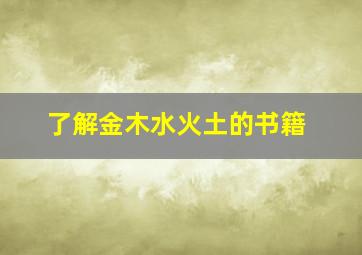 了解金木水火土的书籍